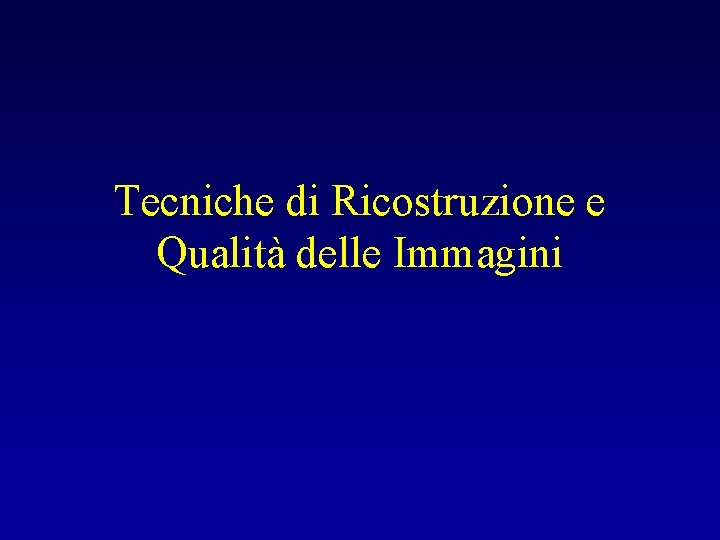 Tecniche di Ricostruzione e Qualità delle Immagini